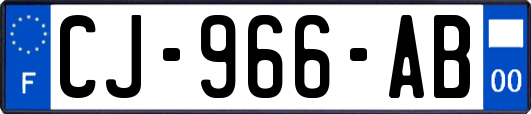 F
CJ-966-AB
00